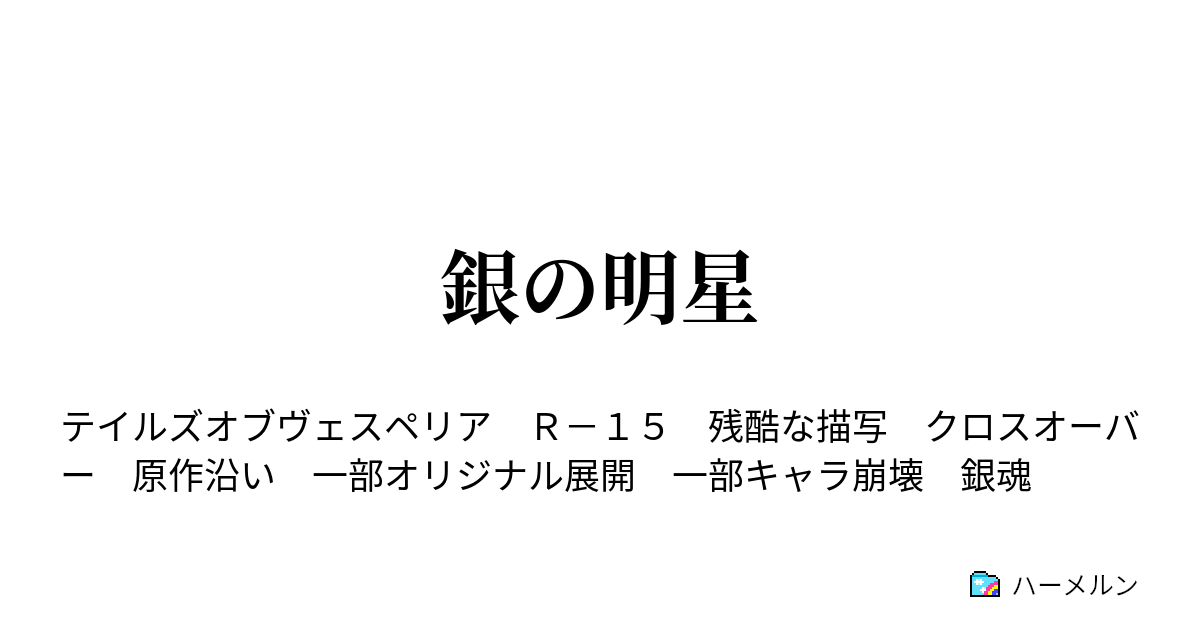 銀の明星

テイルズオブヴェスペリア　Ｒ－１５　残酷な描写　クロスオーバー　原作沿い　一部オリジナル展開　一部キャラ崩壊　銀魂

ハーメルン